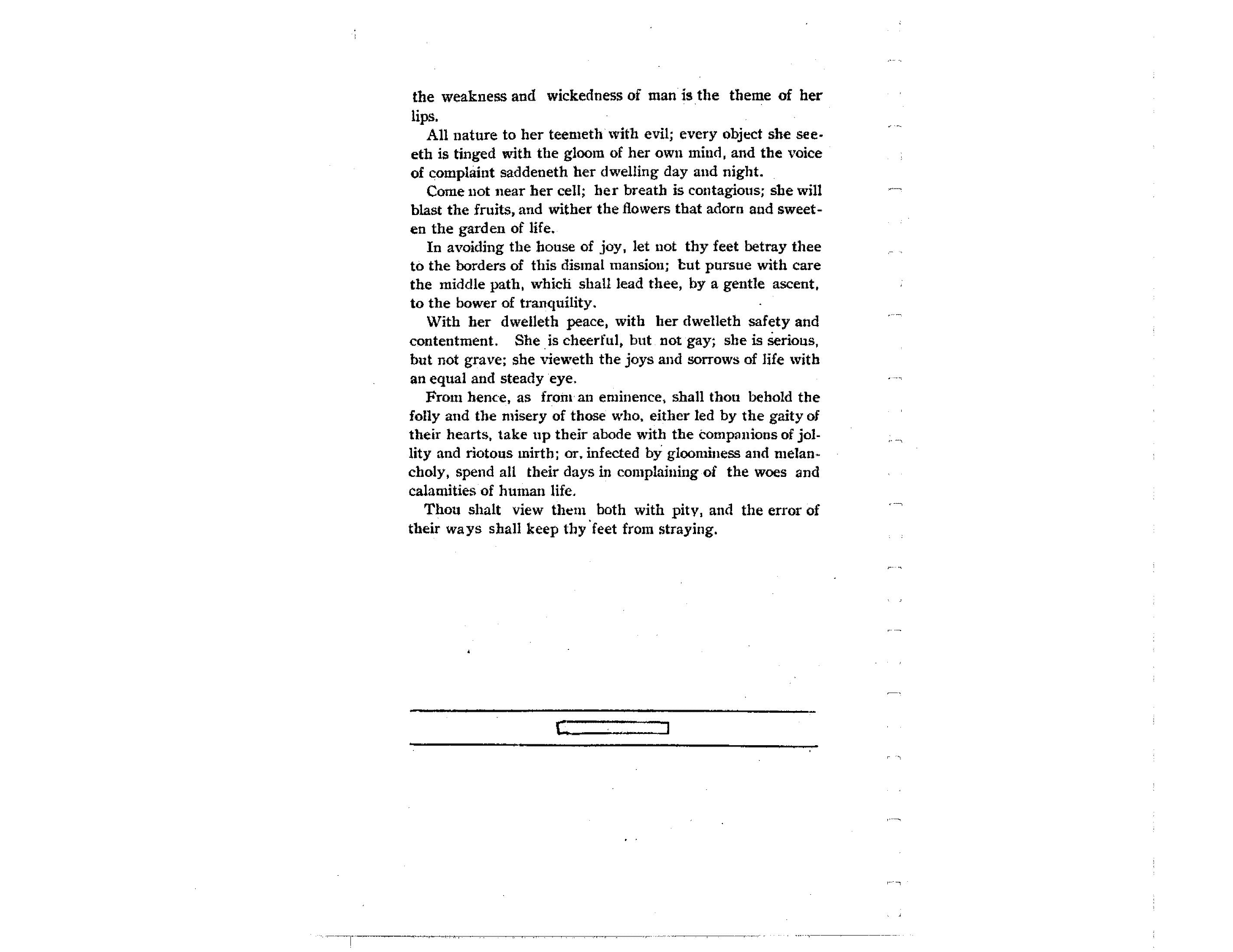 the weakness and wickedness of man is the theme of her lips.

All nature to her teemeth with evil; every object she seeeth is tinged with the gloom of her own mind, and the voice of complaint saddeneth her dwelling day and night.

Come not near her cell; her breath is contagious; she will blast the fruits, and wither the flowers that adorn and sweeten the garden of life.

In avoiding the house of joy, let not thy feet betray thee to the borders of this dismal mansion; but pursue with care the middle path, which shall lead thee, by a gentle ascent, to the bower of tranquility.

With her dwelleth peace, with her dwelleth safety and contentment. She is cheerful, but not gay; she is serious, but not grave; she vieweth the joys and sorrows of life with an equal and steady eye.

From hence, as from an eminence, shall thou behold the folly and the misery of those who, either led by the gaity of their hearts, take up their abode with the companions of jollity and riotous mirth; or, infected by gloominess and melancholy, spend all their days in complaining of the woes and calamities of human life.

Thou shalt view them both with pity, and the error of their ways shall keep thy feet from straying.